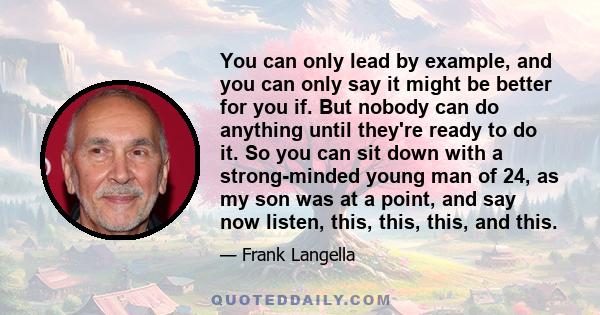 You can only lead by example, and you can only say it might be better for you if. But nobody can do anything until they're ready to do it. So you can sit down with a strong-minded young man of 24, as my son was at a point, and say now listen, this, this, this, and this.

— Frank Langella

QUOTEDDAILY.COM